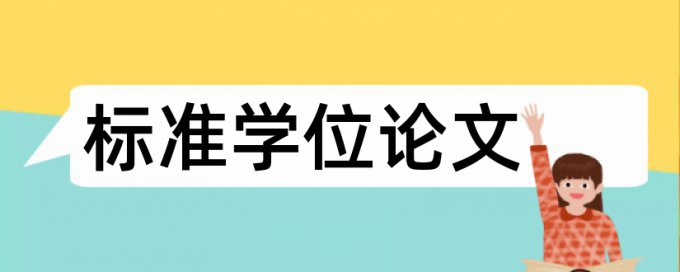 标准学位论文